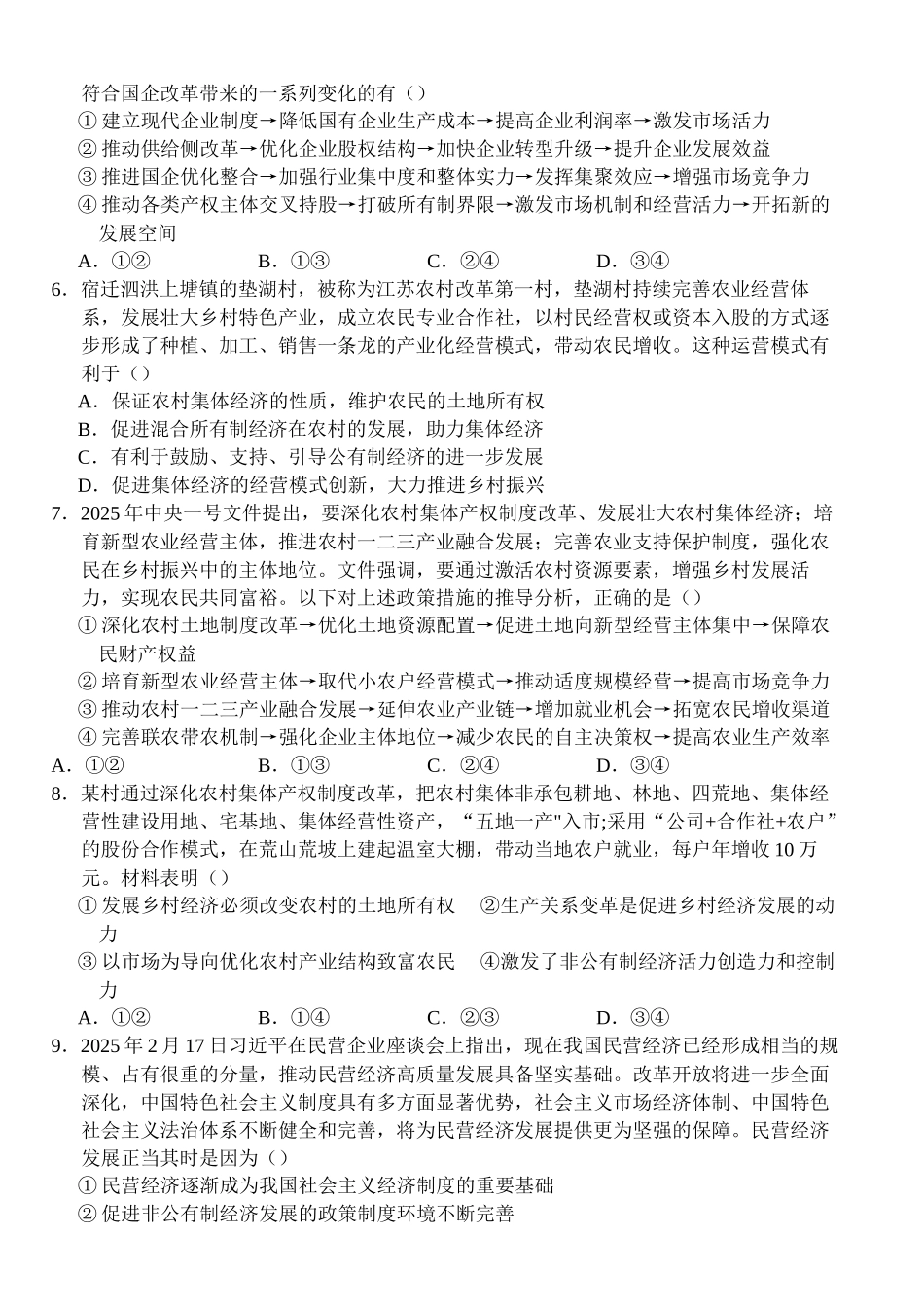 符合国企改革带来的一系列变化的有（）
①建立现代企业制度→降低国有企业生产成本→提高企业利润率→激发市场活力
②推动供给侧改革→优化企业股权结构→加快企业转型升级→提升企业发展效益
③推进国企优化整合→加强行业集中度和整体实力→发挥集聚效应→增强市场竞争力
④推动各类产权主体交叉持股→打破所有制界限→激发市场机制和经营活力→开拓新的发展空间
A．①②　　B．①③　　C．②④　　D．③④
6．宿迁泗洪上塘镇的垫湖村，被称为江苏农村改革第一村，垫湖村持续完善农业经营体系，发展壮大乡村特色产业，成立农民专业合作社，以村民经营权或资本入股的方式逐步形成了种植、加工、销售一条龙的产业化经营模式，带动农民增收。这种运营模式有利于（）
A．保证农村集体经济的性质，维护农民的土地所有权
B．促进混合所有制经济在农村的发展，助力集体经济
C．有利于鼓励、支持、引导公有制经济的进一步发展
D．促进集体经济的经营模式创新，大力推进乡村振兴
7．2025年中央一号文件提出，要深化农村集体产权制度改革、发展壮大农村集体经济；培育新型农业经营主体，推进农村一二三产业融合发展；完善农业支持保护制度，强化农民在乡村振兴中的主体地位。文件强调，要通过激活农村资源要素，增强乡村发展活力，实现农民共同富裕。以下对上述政策措施的推导分析，正确的是（）
①深化农村土地制度改革→优化土地资源配置→促进土地向新型经营主体集中→保障农民财产权益
②培育新型农业经营主体→取代小农户经营模式→推动适度规模经营→提高市场竞争力
③推动农村一二三产业融合发展→延伸农业产业链→增加就业机会→拓宽农民增收渠道
④完善联农带农机制→强化企业主体地位→减少农民的自主决策权→提高农业生产效率
A．①②　　B．①③　　C．②④　　D．③④
8．某村通过深化农村集体产权制度改革，把农村集体非承包耕地、林地、四荒地、集体经营性建设用地、宅基地、集体经营性资产，“五地一产"入市;采用“公司+合作社+农户”的股份合作模式，在荒山荒坡上建起温室大棚，带动当地农户就业，每户年增收10万元。材料表明（）
①发展乡村经济必须改变农村的土地所有权　②生产关系变革是促进乡村经济发展的动力
③以市场为导向优化农村产业结构致富农民　④激发了非公有制经济活力创造力和控制力
A．①②　　B．①④　　C．②③　　D．③④
9．2025年2月17日习近平在民营企业座谈会上指出，现在我国民营经济已经形成相当的规模、占有很重的分量，推动民营经济高质量发展具备坚实基础。改革开放将进一步全面深化，中国特色社会主义制度具有多方面显著优势，社会主义市场经济体制、中国特色社会主义法治体系不断健全和完善，将为民营经济发展提供更为坚强的保障。民营经济发展正当其时是因为（）
①民营经济逐渐成为我国社会主义经济制度的重要基础
②促进非公有制经济发展的政策制度环境不断完善